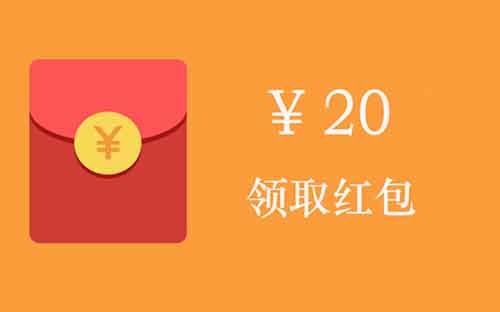 ¥

¥ 20

领取红包